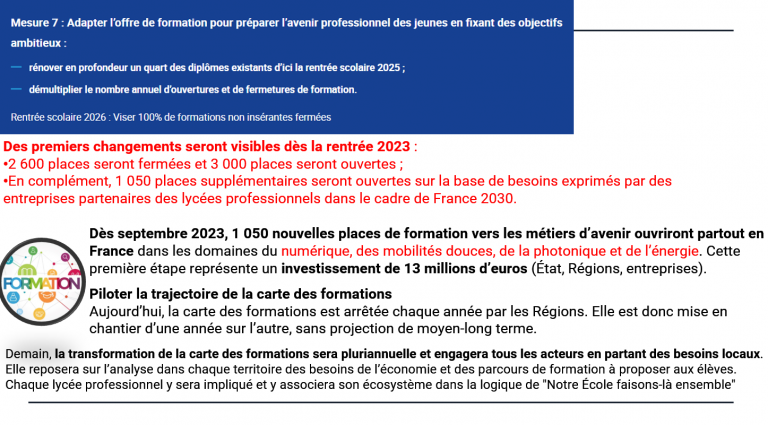 Mesure 7 : Adapter l'offre de formation pour préparer l'avenir professionnel des jeunes en fixant des objectifs ambitieux :

— rénover en profondeur un quart des diplômes existants d'ici la rentrée scolaire 2025 ;

— démultiplier le nombre annuel d'ouvertures et de fermetures de formation.

Rentrée scolaire 2026 : Viser 100% de formations non insérantes fermées

Des premiers changements seront visibles dès la rentrée 2023 :
•2 600 places seront fermées et 3 000 places seront ouvertes ;
•En complément, 1 050 places supplémentaires seront ouvertes sur la base de besoins exprimés par des entreprises partenaires des lycées professionnels dans le cadre de France 2030.

FORMATION

Dès septembre 2023, 1 050 nouvelles places de formation vers les métiers d'avenir ouvriront partout en France dans les domaines du numérique, des mobilités douces, de la photonique et de l'énergie. Cette première étape représente un investissement de 13 millions d'euros (État, Régions, entreprises).

Piloter la trajectoire de la carte des formations
Aujourd'hui, la carte des formations est arrêtée chaque année par les Régions. Elle est donc mise en chantier d'une année sur l'autre, sans projection de moyen-long terme.

Demain, la transformation de la carte des formations sera pluriannuelle et engagera tous les acteurs en partant des besoins locaux. Elle reposera sur l'analyse dans chaque territoire des besoins de l'économie et des parcours de formation à proposer aux élèves. Chaque lycée professionnel y sera impliqué et y associera son écosystème dans la logique de "Notre École faisons-là ensemble"